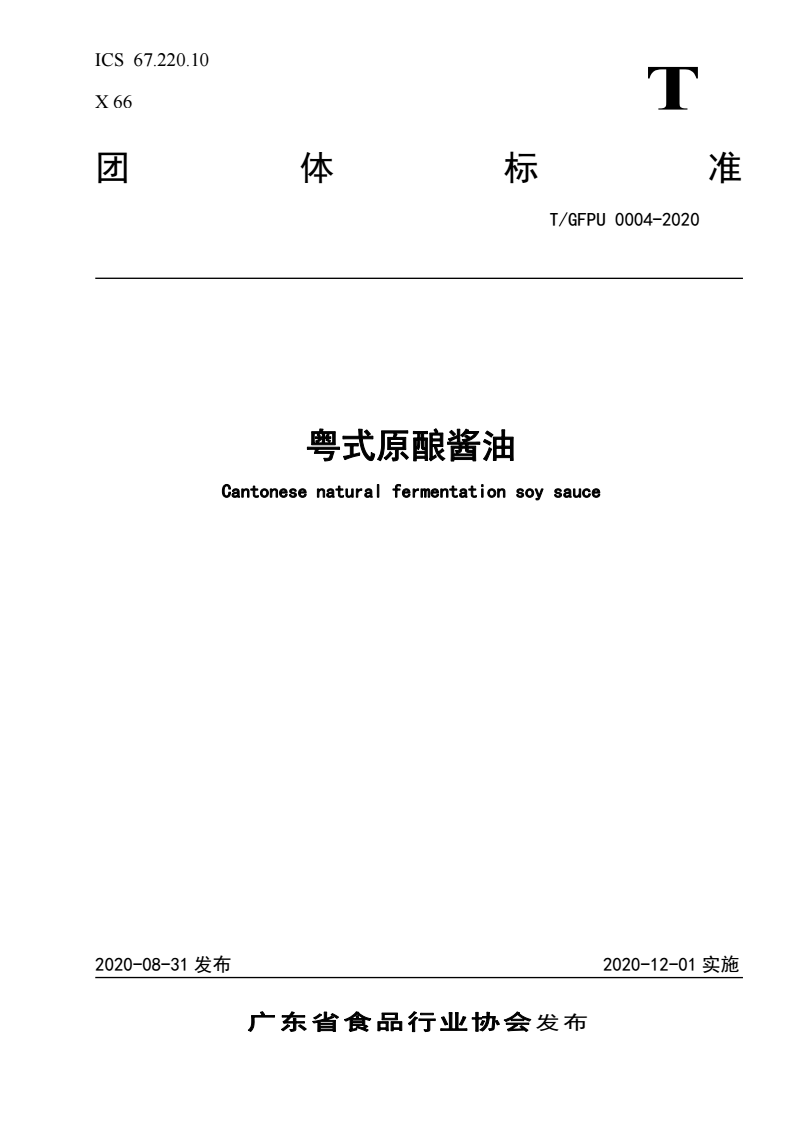 ICS 67.220.10

X 66

T

团 体 标 准

T/GFPU 0004-2020

粤式原酿酱油

Cantonese natural fermentation soy sauce

2020-08-31发布 2020-12-01实施

广东省食品行业协会发布